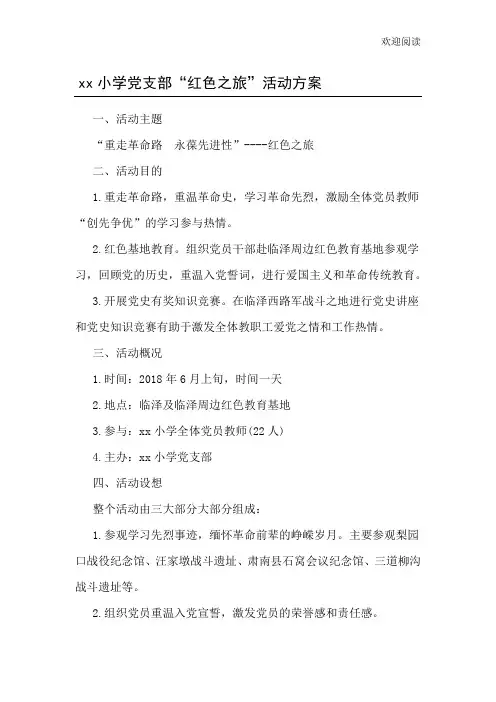 欢迎阅读

xx 小学党支部“红色之旅”活动方案

一、活动主题

“重走革命路　永葆先进性”----红色之旅

二、活动目的

1.重走革命路，重温革命史，学习革命先烈，激励全体党员教师“创先争优”的学习参与热情。

2.红色基地教育。组织党员干部赴临泽周边红色教育基地参观学习，回顾党的历史，重温入党誓词，进行爱国主义和革命传统教育。

3.开展党史有奖知识竞赛。在临泽西路军战斗之地进行党史讲座和党史知识竞赛有助于激发全体教职工爱党之情和工作热情。

三、活动概况

1.时间：2018 年 6 月上旬，时间一天

2.地点：临泽及临泽周边红色教育基地

3.参与：xx 小学全体党员教师(22 人)

4.主办：xx 小学党支部

四、活动设想

整个活动由三大部分大部分组成：

1.参观学习先烈事迹，缅怀革命前辈的峥嵘岁月。主要参观梨园口战役纪念馆、汪家墩战斗遗址、肃南县石窝会议纪念馆、三道柳沟战斗遗址等。

2.组织党员重温入党宣誓，激发党员的荣誉感和责任感。